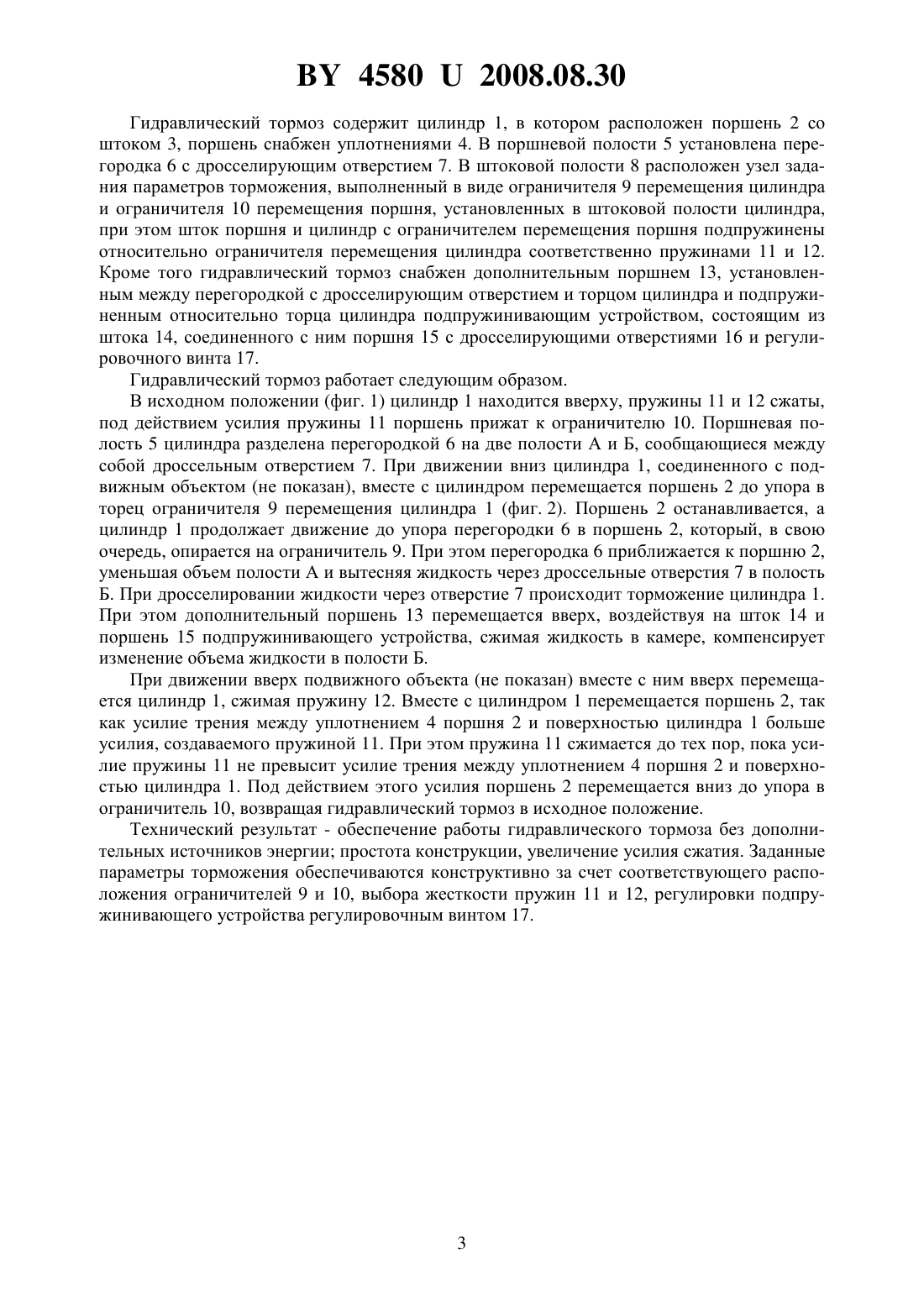 BY 4580 U 2008.08.30

Гидравлический тормоз содержит цилиндр 1, в котором расположен поршень 2 со штоком 3, поршень снабжен уплотнениями 4. В поршневой полости 5 установлена перегородка 6 с дросселирующим отверстием 7. В штоковой полости 8 расположен узел задания параметров торможения, выполненный в виде ограничителя 9 перемещения цилиндра и ограничителя 10 перемещения поршня, установленных в штоковой полости цилиндра, при этом шток поршня и цилиндр с ограничителем перемещения поршня подпружинены относительно ограничителя перемещения цилиндра соответственно пружинами 11 и 12. Кроме того гидравлический тормоз снабжен дополнительным поршнем 13, установленным между перегородкой с дросселирующим отверстием и торцом цилиндра и подпружиненным относительно торца цилиндра подпружинивающим устройством, состоящим из штока 14, соединенного с ним поршня 15 с дросселирующими отверстиями 16 и регулировочного винта 17.

Гидравлический тормоз работает следующим образом.

В исходном положении (фиг. 1) цилиндр 1 находится вверху, пружины 11 и 12 сжаты, под действием усилия пружины 11 поршень прижат к ограничителю 10. Поршневая полость 5 цилиндра разделена перегородкой 6 на две полости А и Б, сообщающиеся между собой дроссельным отверстием 7. При движении вниз цилиндра 1, соединенного с подвижным объектом (не показан), вместе с цилиндром перемещается поршень 2 до упора в торец ограничителя 9 перемещения цилиндра 1 (фиг. 2). Поршень 2 останавливается, а цилиндр 1 продолжает движение до упора перегородки 6 в поршень 2, который, в свою очередь, опирается на ограничитель 9. При этом перегородка 6 приближается к поршню 2, уменьшая объем полости А и вытесняя жидкость через дроссельные отверстия 7 в полость Б. При дросселировании жидкости через отверстие 7 происходит торможение цилиндра 1. При этом дополнительный поршень 13 перемещается вверх, воздействуя на шток 14 и поршень 15 подпружинивающего устройства, сжимая жидкость в камере, компенсирует изменение объема жидкости в полости Б.

При движении вверх подвижного объекта (не показан) вместе с ним вверх перемещается цилиндр 1, сжимая пружину 12. Вместе с цилиндром 1 перемещается поршень 2, так как усилие трения между уплотнением 4 поршня 2 и поверхностью цилиндра 1 больше усилия, создаваемого пружиной 11. При этом пружина 11 сжимается до тех пор, пока усилие пружины 11 не превысит усилие трения между уплотнением 4 поршня 2 и поверхностью цилиндра 1. Под действием этого усилия поршень 2 перемещается вниз до упора в ограничитель 10, возвращая гидравлический тормоз в исходное положение.

Технический результат - обеспечение работы гидравлического тормоза без дополнительных источников энергии; простота конструкции, увеличение усилия сжатия. Заданные параметры торможения обеспечиваются конструктивно за счет соответствующего расположения ограничителей 9 и 10, выбора жесткости пружин 11 и 12, регулировки подпружинивающего устройства регулировочным винтом 17.

3